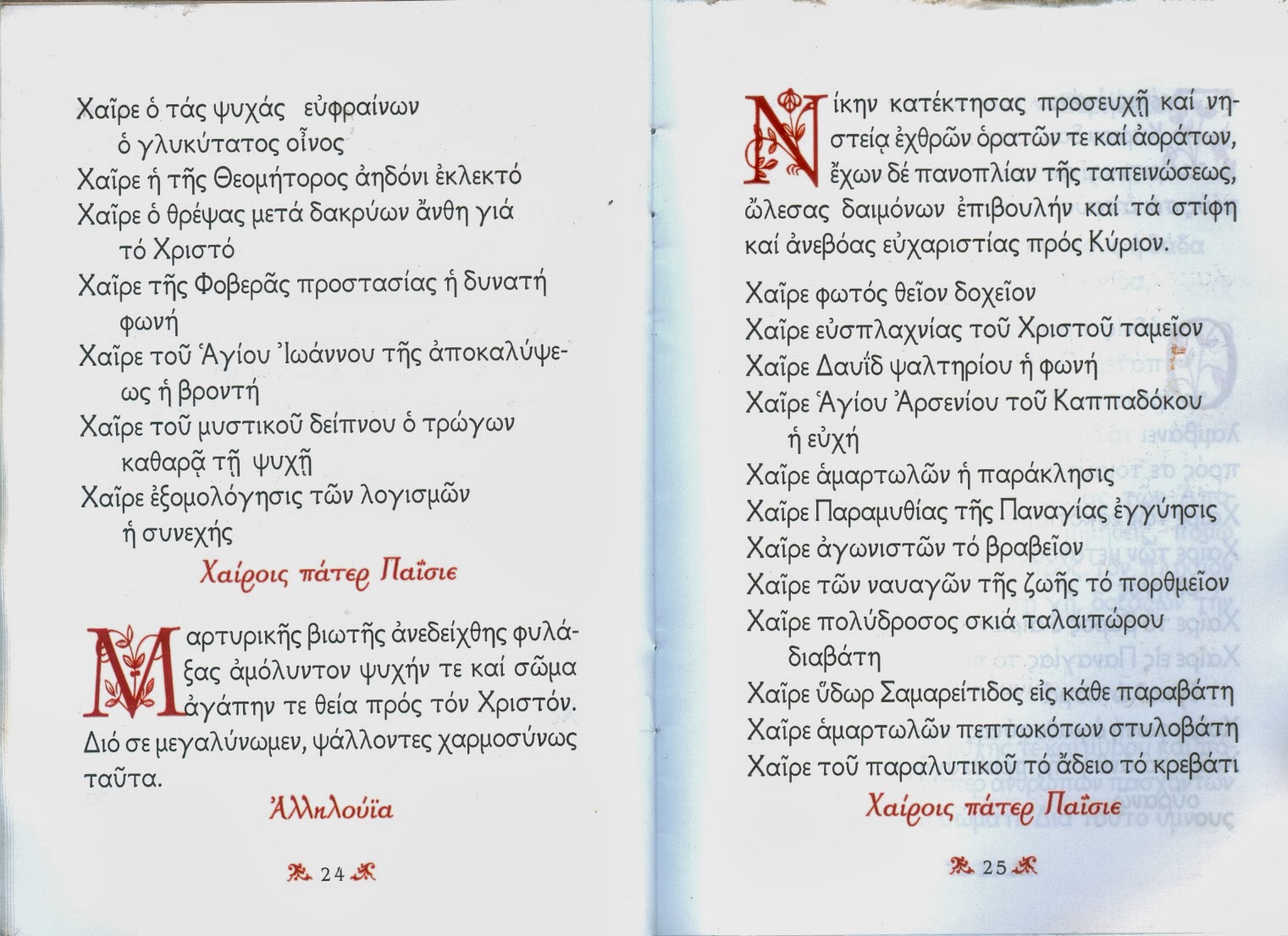 Χαῖρε ὁ τάς ψυχάς εὐφραίνων
ὁ γλυκύτατος οἶνος
Χαῖρε ἡ τῆς Θεομήτορος ἀηδόνι ἐκλεκτό
Χαῖρε ὁ θρέψας μετά δακρύων ἄνθη γιά
τό Χριστό
Χαῖρε τῆς Φοβερᾶς προστασίας ἡ δυνατή
φωνή
Χαῖρε τοῦ Ἁγίου Ἰωάννου τῆς ἀποκαλύψεως ἡ βροντή
Χαῖρε τοῦ μυστικοῦ δείπνου ὁ τρώγων
καθαρᾷ τῇ ψυχῇ
Χαῖρε ἐξομολόγησις τῶν λογισμῶν
ἡ συνεχής

Χαίροις πάτερ Παΐσιε

Μαρτυρικῆς βιωτῆς ἀνεδείχθης φυλάξας ἀμόλυντον ψυχήν τε καί σῶμα ἀγάπην τε θεία πρός τόν Χριστόν. Διό σε μεγαλύνωμεν, ψάλλοντες χαρμοσύνως ταῦτα.

Ἀλληλούϊα

24

Νίκην κατέκτησας προσευχῇ καί νηστείᾳ ἐχθρῶν ὁρατῶν τε καί ἀοράτων, ἔχων δέ πανοπλίαν τῆς ταπεινώσεως, ὤλεσας δαιμόνων ἐπιβουλήν καί τά στίφη καί ἀνεβόας εὐχαριστίας πρός Κύριον.

Χαῖρε φωτός θεῖον δοχεῖον
Χαῖρε εὐσπλαχνίας τοῦ Χριστοῦ ταμεῖον
Χαῖρε Δαυΐδ ψαλτηρίου ἡ φωνή
Χαῖρε Ἁγίου Ἀρσενίου τοῦ Καππαδόκου
ἡ εὐχή
Χαῖρε ἁμαρτωλῶν ἡ παράκλησις
Χαῖρε Παραμυθίας τῆς Παναγίας ἐγγύησις
Χαῖρε ἀγωνιστῶν τό βραβεῖον
Χαῖρε τῶν ναυαγῶν τῆς ζωῆς τό πορθμεῖον
Χαῖρε πολύδροσος σκιά ταλαιπώρου
διαβάτη
Χαῖρε ὕδωρ Σαμαρείτιδος εἰς κάθε παραβάτη
Χαῖρε ἁμαρτωλῶν πεπτωκότων στυλοβάτη
Χαῖρε τοῦ παραλυτικοῦ τό ἄδειο τό κρεβάτι

Χαίροις πάτερ Παΐσιε

25